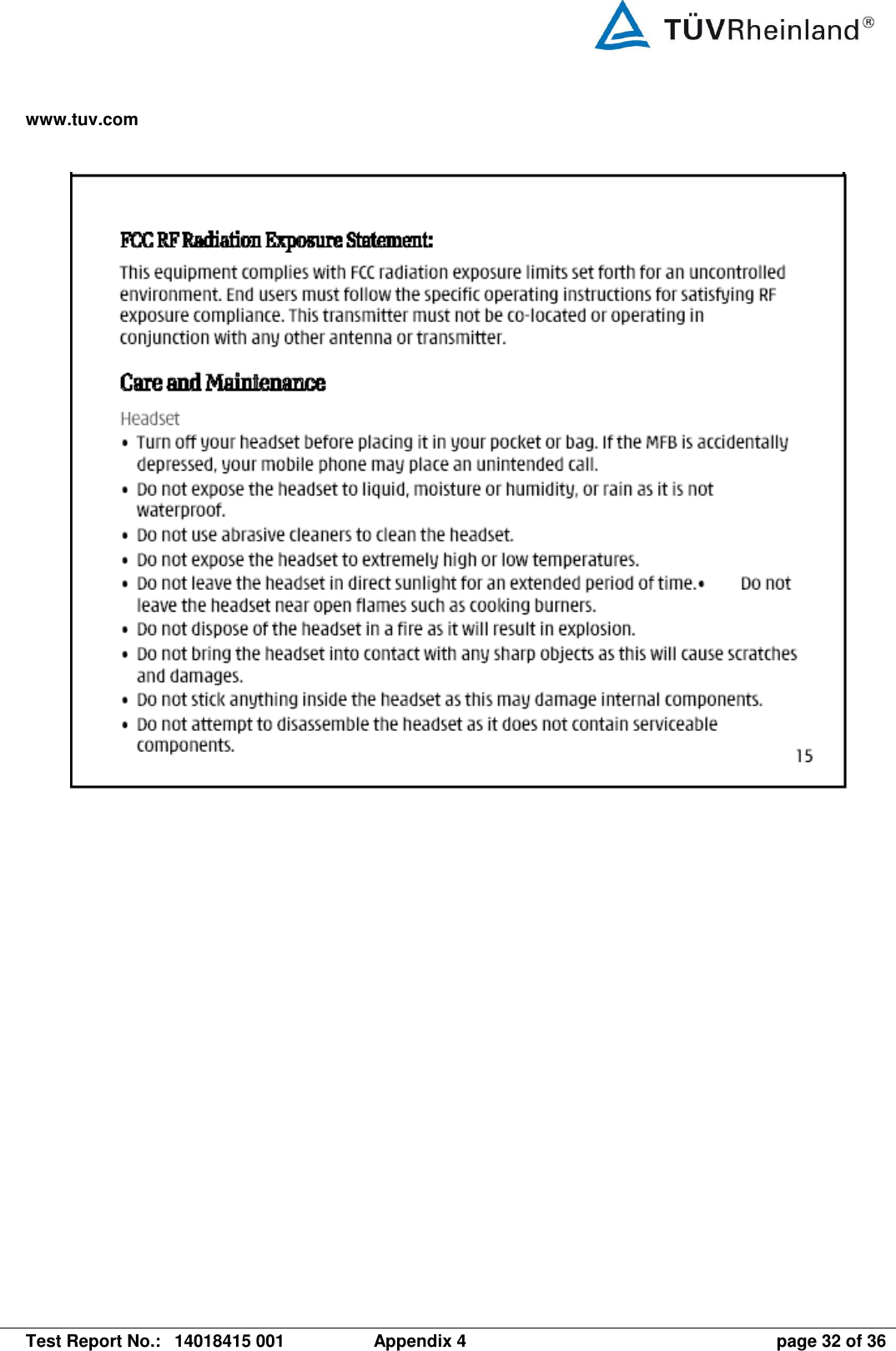 TÜVRheinland®

www.tuv.com

FCC RF Radiation Exposure Statement:

This equipment complies with FCC radiation exposure limits set forth for an uncontrolled environment. End users must follow the specific operating instructions for satisfying RF exposure compliance. This transmitter must not be co-located or operating in conjunction with any other antenna or transmitter.

Care and Maintenance

Headset

• Turn off your headset before placing it in your pocket or bag. If the MFB is accidentally depressed, your mobile phone may place an unintended call.
• Do not expose the headset to liquid, moisture or humidity, or rain as it is not waterproof.
• Do not use abrasive cleaners to clean the headset.
• Do not expose the headset to extremely high or low temperatures.
• Do not leave the headset in direct sunlight for an extended period of time.• Do not leave the headset near open flames such as cooking burners.
• Do not dispose of the headset in a fire as it will result in explosion.
• Do not bring the headset into contact with any sharp objects as this will cause scratches and damages.
• Do not stick anything inside the headset as this may damage internal components.
• Do not attempt to disassemble the headset as it does not contain serviceable components.

15

Test Report No.: 14018415 001 Appendix 4 page 32 of 36